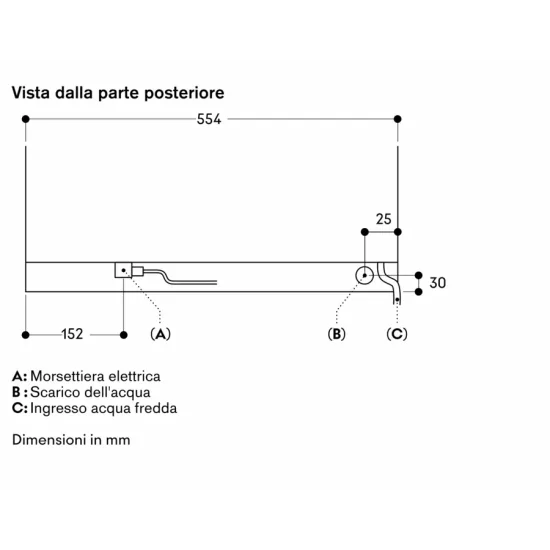 Vista dalla parte posteriore

554

25

30

152

(A)

(B)

(C)

A: Morsettiera elettrica
B : Scarico dell'acqua
C: Ingresso acqua fredda

Dimensioni in mm